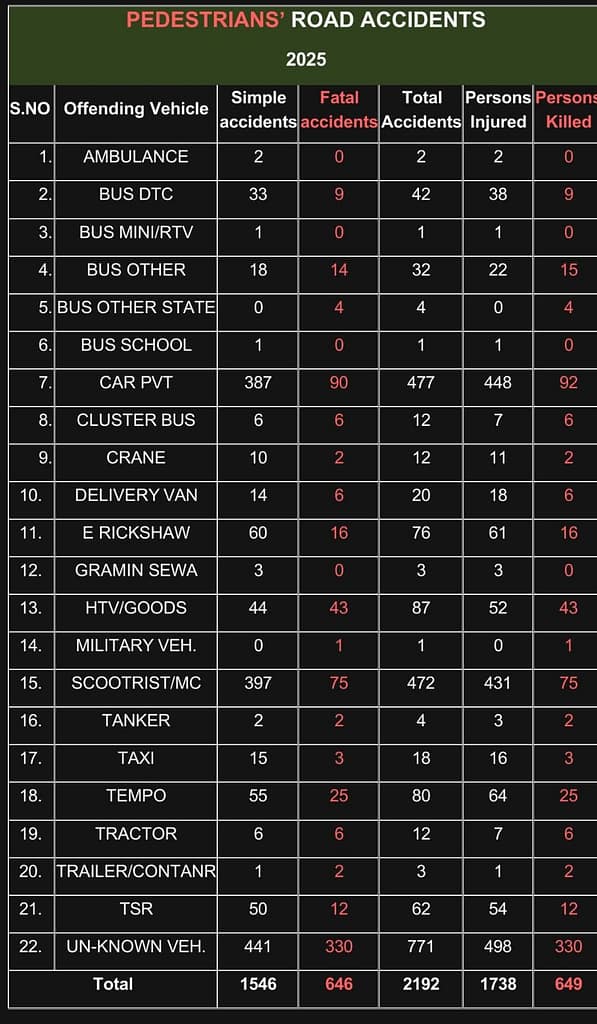 PEDESTRIANS' ROAD ACCIDENTS

2025

| S.NO | Offending Vehicle | Simple accidents | Fatal accidents | Total Accidents | Persons Injured | Persons Killed |
|---|---|---|---|---|---|---|
| 1. | AMBULANCE | 2 | 0 | 2 | 2 | 0 |
| 2. | BUS DTC | 33 | 9 | 42 | 38 | 9 |
| 3. | BUS MINI/RTV | 1 | 0 | 1 | 1 | 0 |
| 4. | BUS OTHER | 18 | 14 | 32 | 22 | 15 |
| 5. | BUS OTHER STATE | 0 | 4 | 4 | 0 | 4 |
| 6. | BUS SCHOOL | 1 | 0 | 1 | 1 | 0 |
| 7. | CAR PVT | 387 | 90 | 477 | 448 | 92 |
| 8. | CLUSTER BUS | 6 | 6 | 12 | 7 | 6 |
| 9. | CRANE | 10 | 2 | 12 | 11 | 2 |
| 10. | DELIVERY VAN | 14 | 6 | 20 | 18 | 6 |
| 11. | E RICKSHAW | 60 | 16 | 76 | 61 | 16 |
| 12. | GRAMIN SEWA | 3 | 0 | 3 | 3 | 0 |
| 13. | HTV/GOODS | 44 | 43 | 87 | 52 | 43 |
| 14. | MILITARY VEH. | 0 | 1 | 1 | 0 | 1 |
| 15. | SCOOTRIST/MC | 397 | 75 | 472 | 431 | 75 |
| 16. | TANKER | 2 | 2 | 4 | 3 | 2 |
| 17. | TAXI | 15 | 3 | 18 | 16 | 3 |
| 18. | TEMPO | 55 | 25 | 80 | 64 | 25 |
| 19. | TRACTOR | 6 | 6 | 12 | 7 | 6 |
| 20. | TRAILER/CONTANR | 1 | 2 | 3 | 1 | 2 |
| 21. | TSR | 50 | 12 | 62 | 54 | 12 |
| 22. | UN-KNOWN VEH. | 441 | 330 | 771 | 498 | 330 |
| | Total | 1546 | 646 | 2192 | 1738 | 649 |